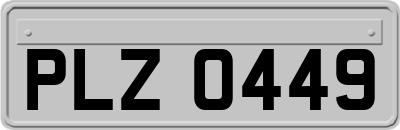 PLZ 0449